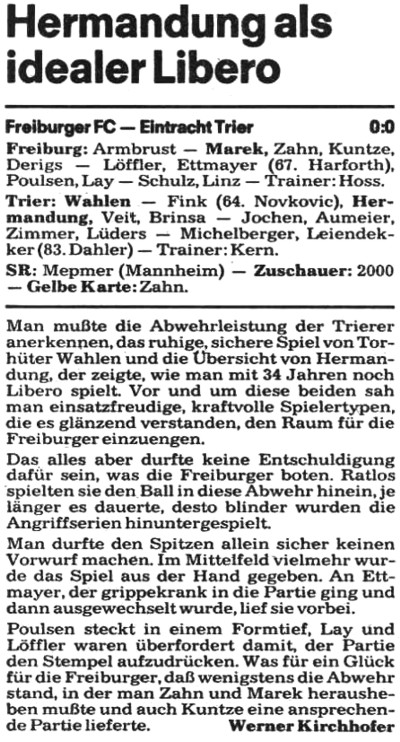 Hermandung als idealer Libero

Freiburger FC — Eintracht Trier 0:0

Freiburg: Armbrust — Marek, Zahn, Kuntze, Derigs — Löffler, Ettmayer (67. Harforth), Poulsen, Lay — Schulz, Linz — Trainer: Hoss.

Trier: Wahlen — Fink (64. Novkovic), Hermandung, Veit, Brinsa — Jochen, Aumeier, Zimmer, Lüders — Michelberger, Leiendekker (83. Dahler) — Trainer: Kern.

SR: Mepmer (Mannheim) — Zuschauer: 2000 — Gelbe Karte: Zahn.

Man mußte die Abwehrleistung der Trierer anerkennen, das ruhige, sichere Spiel von Torhüter Wahlen und die Übersicht von Hermandung, der zeigte, wie man mit 34 Jahren noch Libero spielt. Vor und um diese beiden sah man einsatzfreudige, kraftvolle Spielertypen, die es glänzend verstanden, den Raum für die Freiburger einzuengen.

Das alles aber durfte keine Entschuldigung dafür sein, was die Freiburger boten. Ratlos spielten sie den Ball in diese Abwehr hinein, je länger es dauerte, desto blinder wurden die Angriffserien hinuntergespielt.

Man durfte den Spitzen allein sicher keinen Vorwurf machen. Im Mittelfeld vielmehr wurde das Spiel aus der Hand gegeben. An Ettmayer, der grippekrank in die Partie ging und dann ausgewechselt wurde, lief sie vorbei.

Poulsen steckt in einem Formtief, Lay und Löffler waren überfordert damit, der Partie den Stempel aufzudrücken. Was für ein Glück für die Freiburger, daß wenigstens die Abwehr stand, in der man Zahn und Marek herausheben mußte und auch Kuntze eine ansprechende Partie lieferte. Werner Kirchhofer